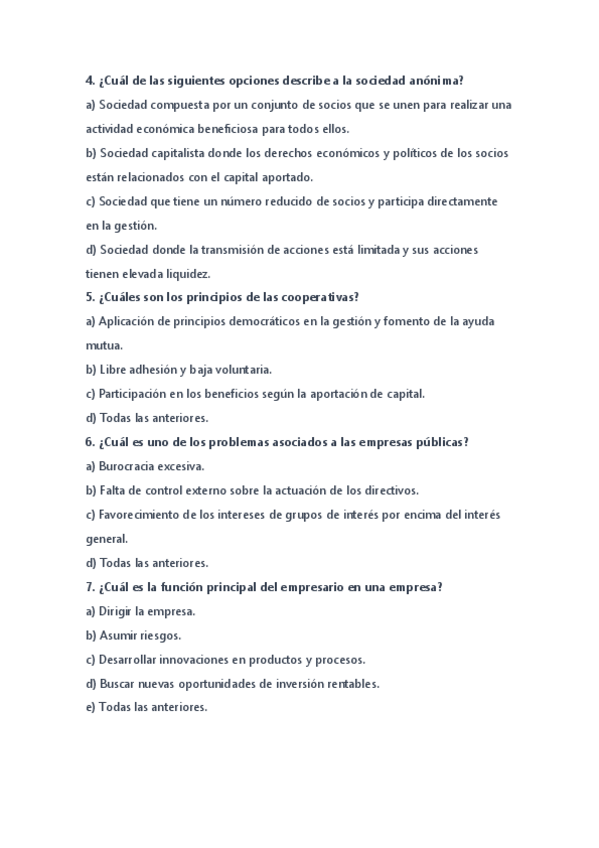 4. ¿Cuál de las siguientes opciones describe a la sociedad anónima?

a) Sociedad compuesta por un conjunto de socios que se unen para realizar una actividad económica beneficiosa para todos ellos.

b) Sociedad capitalista donde los derechos económicos y políticos de los socios están relacionados con el capital aportado.

c) Sociedad que tiene un número reducido de socios y participa directamente en la gestión.

d) Sociedad donde la transmisión de acciones está limitada y sus acciones tienen elevada liquidez.

5. ¿Cuáles son los principios de las cooperativas?

a) Aplicación de principios democráticos en la gestión y fomento de la ayuda mutua.

b) Libre adhesión y baja voluntaria.

c) Participación en los beneficios según la aportación de capital.

d) Todas las anteriores.

6. ¿Cuál es uno de los problemas asociados a las empresas públicas?

a) Burocracia excesiva.

b) Falta de control externo sobre la actuación de los directivos.

c) Favorecimiento de los intereses de grupos de interés por encima del interés general.

d) Todas las anteriores.

7. ¿Cuál es la función principal del empresario en una empresa?

a) Dirigir la empresa.

b) Asumir riesgos.

c) Desarrollar innovaciones en productos y procesos.

d) Buscar nuevas oportunidades de inversión rentables.

e) Todas las anteriores.